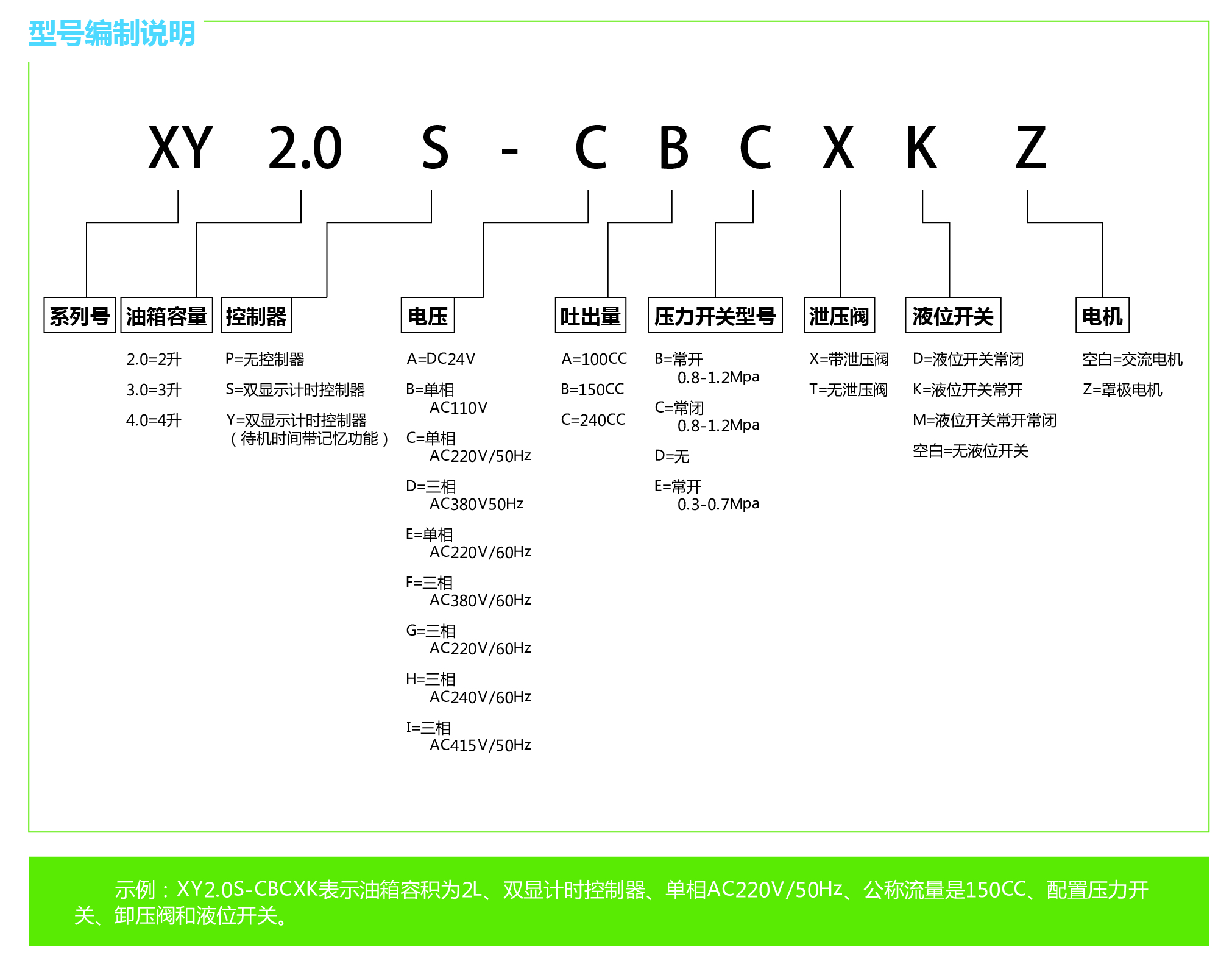 型号编制说明

XY 2.0 S - C B C X K Z

系列号

油箱容量

2.0=2升
3.0=3升
4.0=4升

控制器

P=无控制器
S=双显示计时控制器
Y=双显示计时控制器（待机时间带记忆功能）

电压

A=DC24V
B=单相 AC110V
C=单相 AC220V/50Hz
D=三相 AC380V50Hz
E=单相 AC220V/60Hz
F=三相 AC380V/60Hz
G=三相 AC220V/60Hz
H=三相 AC240V/60Hz
I=三相 AC415V/50Hz

吐出量

A=100CC
B=150CC
C=240CC

压力开关型号

B=常开 0.8-1.2Mpa
C=常闭 0.8-1.2Mpa
D=无
E=常开 0.3-0.7Mpa

泄压阀

X=带泄压阀
T=无泄压阀

液位开关

D=液位开关常闭
K=液位开关常开
M=液位开关常开常闭
空白=无液位开关

电机

空白=交流电机
Z=罩极电机

示例：XY2.0S-CBCXK表示油箱容积为2L、双显计时控制器、单相AC220V/50Hz、公称流量是150CC、配置压力开关、卸压阀和液位开关。